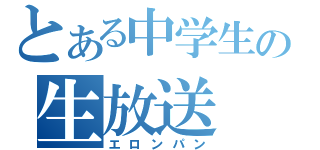 とある中学生の
生放送
エロンパン